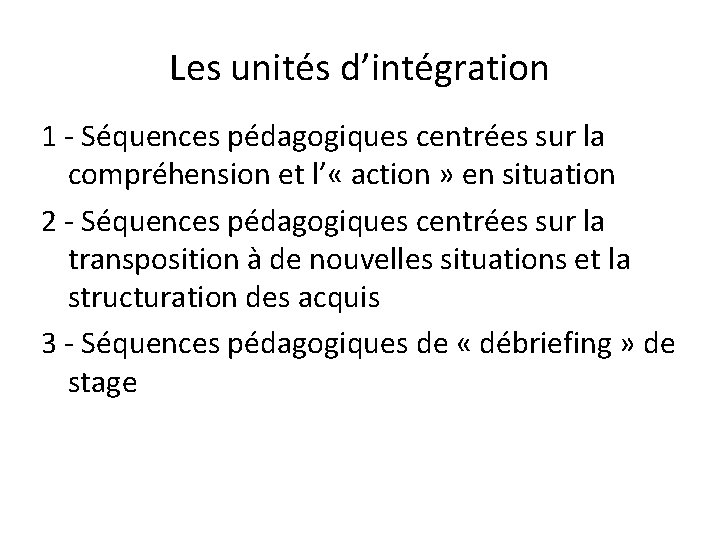 Les unités d'intégration

1 - Séquences pédagogiques centrées sur la compréhension et l'« action » en situation

2 - Séquences pédagogiques centrées sur la transposition à de nouvelles situations et la structuration des acquis

3 - Séquences pédagogiques de « débriefing » de stage